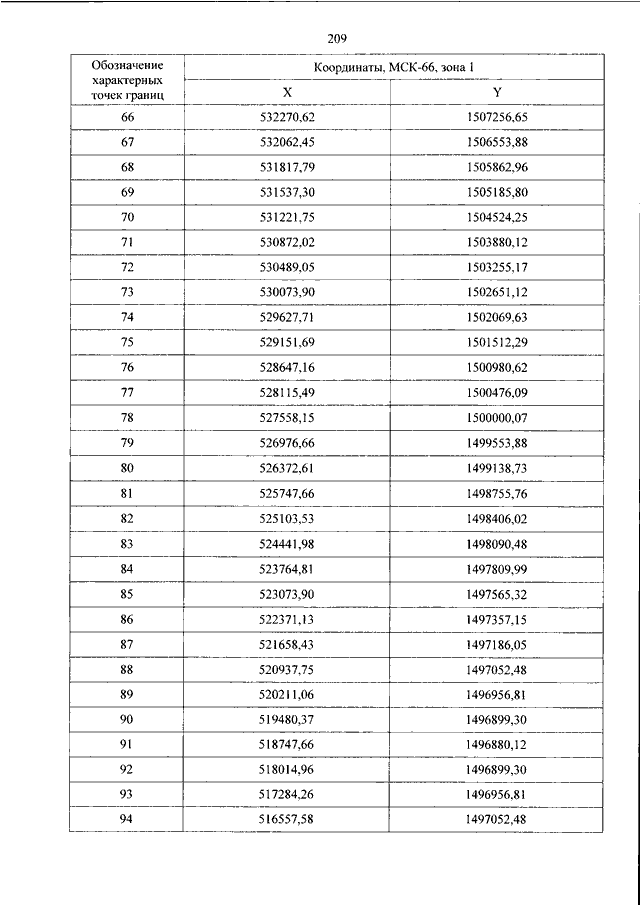 209

| Обозначение характерных точек границ | Координаты, МСК-66, зона 1 | |
|---|---|---|
| | X | Y |
| 66 | 532270,62 | 1507256,65 |
| 67 | 532062,45 | 1506553,88 |
| 68 | 531817,79 | 1505862,96 |
| 69 | 531537,30 | 1505185,80 |
| 70 | 531221,75 | 1504524,25 |
| 71 | 530872,02 | 1503880,12 |
| 72 | 530489,05 | 1503255,17 |
| 73 | 530073,90 | 1502651,12 |
| 74 | 529627,71 | 1502069,63 |
| 75 | 529151,69 | 1501512,29 |
| 76 | 528647,16 | 1500980,62 |
| 77 | 528115,49 | 1500476,09 |
| 78 | 527558,15 | 1500000,07 |
| 79 | 526976,66 | 1499553,88 |
| 80 | 526372,61 | 1499138,73 |
| 81 | 525747,66 | 1498755,76 |
| 82 | 525103,53 | 1498406,02 |
| 83 | 524441,98 | 1498090,48 |
| 84 | 523764,81 | 1497809,99 |
| 85 | 523073,90 | 1497565,32 |
| 86 | 522371,13 | 1497357,15 |
| 87 | 521658,43 | 1497186,05 |
| 88 | 520937,75 | 1497052,48 |
| 89 | 520211,06 | 1496956,81 |
| 90 | 519480,37 | 1496899,30 |
| 91 | 518747,66 | 1496880,12 |
| 92 | 518014,96 | 1496899,30 |
| 93 | 517284,26 | 1496956,81 |
| 94 | 516557,58 | 1497052,48 |